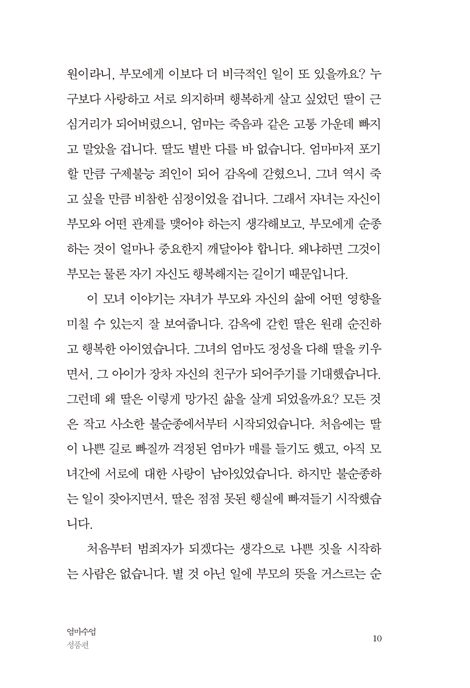 원이라니, 부모에게 이보다 더 비극적인 일이 또 있을까요? 누구보다 사랑하고 서로 의지하며 행복하게 살고 싶었던 딸이 근심거리가 되어버렸으니, 엄마는 죽음과 같은 고통 가운데 빠지고 말았을 겁니다. 딸도 별반 다를 바 없습니다. 엄마마저 포기할 만큼 구제불능 죄인이 되어 감옥에 갇혔으니, 그녀 역시 죽고 싶을 만큼 비참한 심정이었을 겁니다. 그래서 자녀는 자신이 부모와 어떤 관계를 맺어야 하는지 생각해보고, 부모에게 순종하는 것이 얼마나 중요한지 깨달아야 합니다. 왜냐하면 그것이 부모는 물론 자기 자신도 행복해지는 길이기 때문입니다.

이 모녀 이야기는 자녀가 부모와 자신의 삶에 어떤 영향을 미칠 수 있는지 잘 보여줍니다. 감옥에 갇힌 딸은 원래 순진하고 행복한 아이였습니다. 그녀의 엄마도 정성을 다해 딸을 키우면서, 그 아이가 장차 자신의 친구가 되어주기를 기대했습니다. 그런데 왜 딸은 이렇게 망가진 삶을 살게 되었을까요? 모든 것은 작고 사소한 불순종에서부터 시작되었습니다. 처음에는 딸이 나쁜 길로 빠질까 걱정된 엄마가 매를 들기도 했고, 아직 모녀간에 서로에 대한 사랑이 남아있었습니다. 하지만 불순종하는 일이 잦아지면서, 딸은 점점 못된 행실에 빠져들기 시작했습니다.

처음부터 범죄자가 되겠다는 생각으로 나쁜 짓을 시작하는 사람은 없습니다. 별 것 아닌 일에 부모의 뜻을 거스르는 순

엄마수업
성품편

10